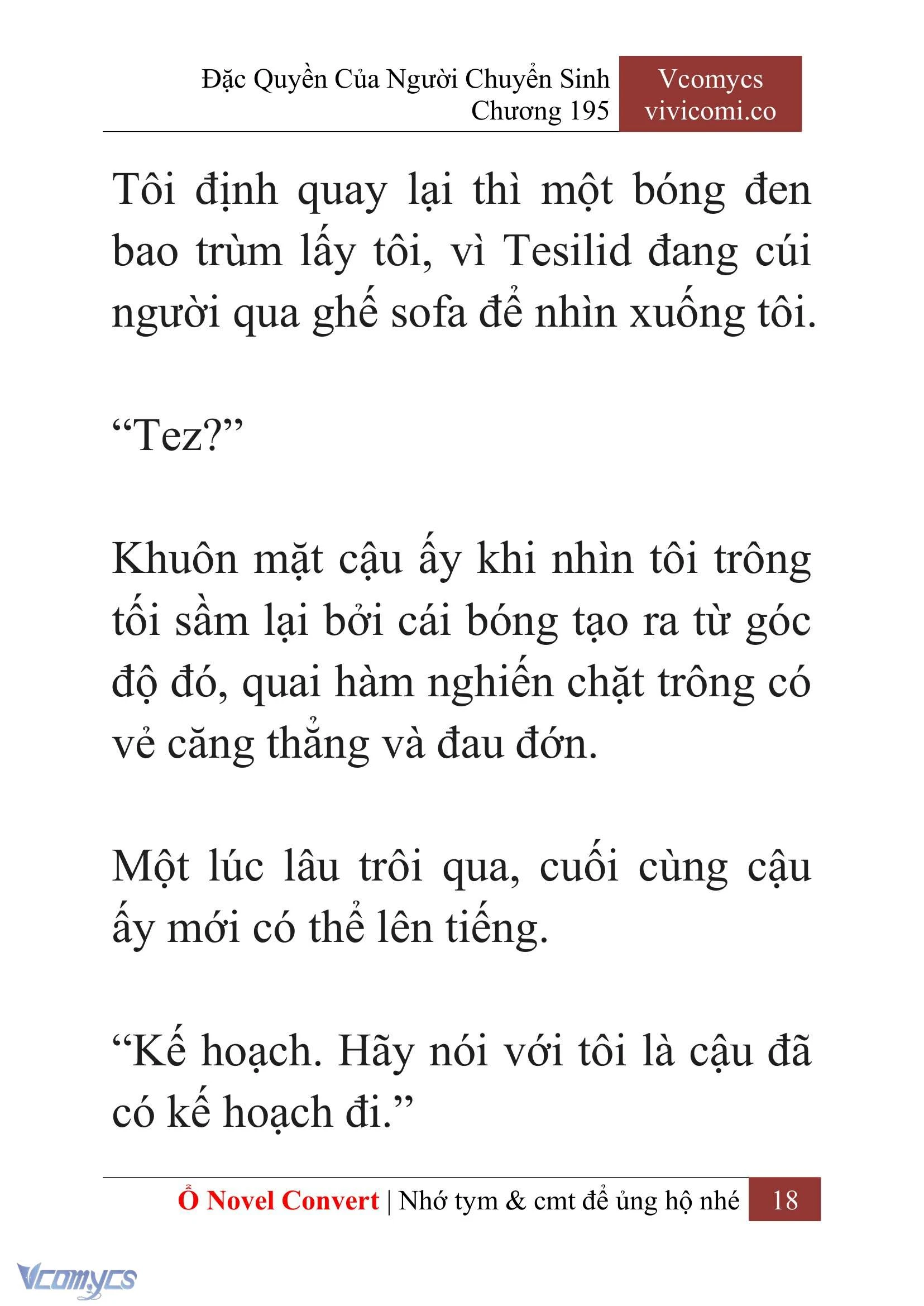 Đặc Quyền Của Người Chuyển Sinh
Chương 195

Vcomycs
vivicomi.co

Tôi định quay lại thì một bóng đen bao trùm lấy tôi, vì Tesilid đang cúi người qua ghế sofa để nhìn xuống tôi.

“Tez?”

Khuôn mặt cậu ấy khi nhìn tôi trông tối sầm lại bởi cái bóng tạo ra từ góc độ đó, quai hàm nghiến chặt trông có vẻ căng thẳng và đau đớn.

Một lúc lâu trôi qua, cuối cùng cậu ấy mới có thể lên tiếng.

“Kế hoạch. Hãy nói với tôi là cậu đã có kế hoạch đi.”

Ổ Novel Convert | Nhớ tym & cmt để ủng hộ nhé 18

Vcomycs